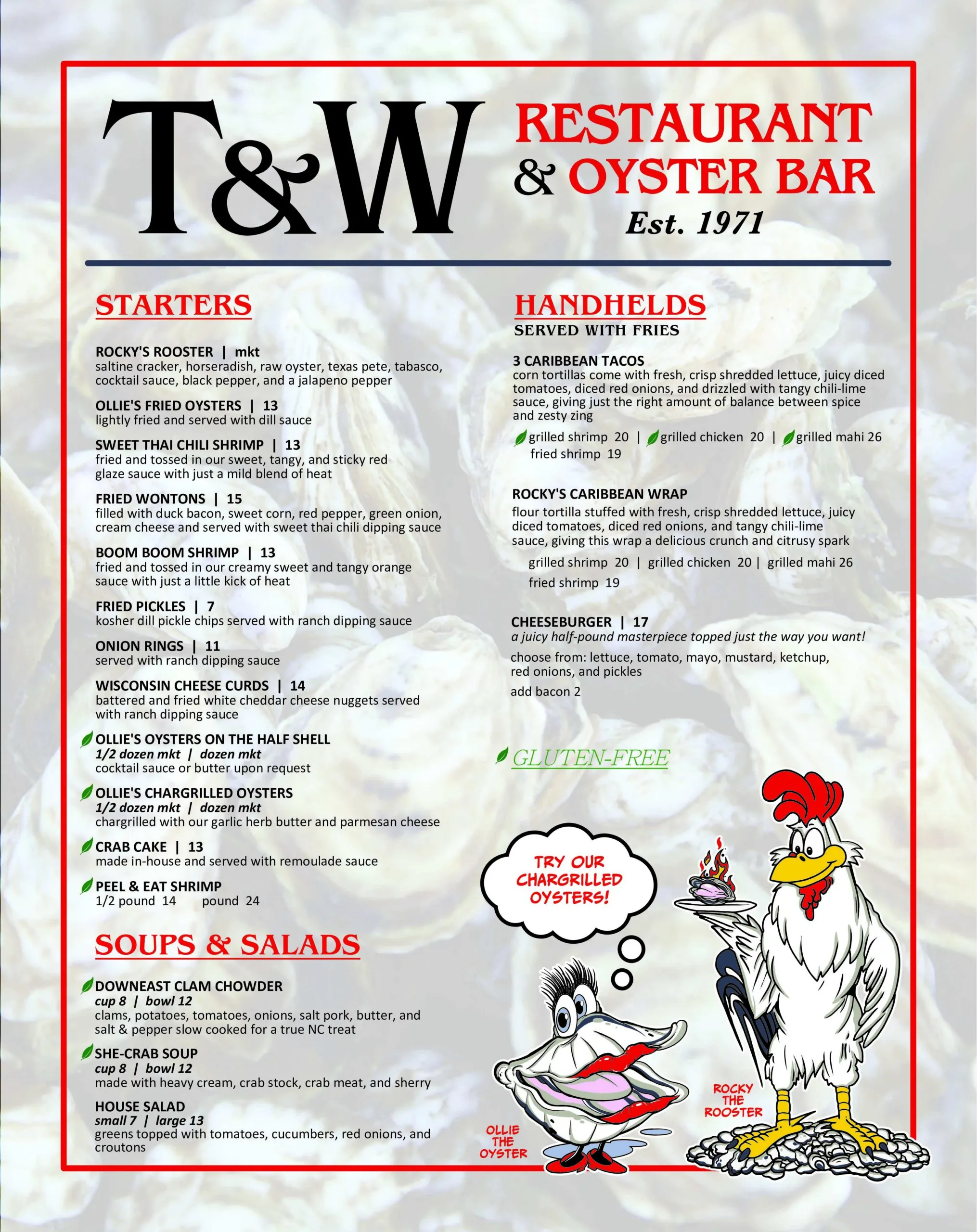 T&W

RESTAURANT
& OYSTER BAR
Est. 1971

STARTERS

ROCKY'S ROOSTER | mkt
saltine cracker, horseradish, raw oyster, texas pete, tabasco, cocktail sauce, black pepper, and a jalapeno pepper

OLLIE'S FRIED OYSTERS | 13
lightly fried and served with dill sauce

SWEET THAI CHILI SHRIMP | 13
fried and tossed in our sweet, tangy, and sticky red glaze sauce with just a mild blend of heat

FRIED WONTONS | 15
filled with duck bacon, sweet corn, red pepper, green onion, cream cheese and served with sweet thai chili dipping sauce

BOOM BOOM SHRIMP | 13
fried and tossed in our creamy sweet and tangy orange sauce with just a little kick of heat

FRIED PICKLES | 7
kosher dill pickle chips served with ranch dipping sauce

ONION RINGS | 11
served with ranch dipping sauce

WISCONSIN CHEESE CURDS | 14
battered and fried white cheddar cheese nuggets served with ranch dipping sauce

OLLIE'S OYSTERS ON THE HALF SHELL
1/2 dozen mkt | dozen mkt
cocktail sauce or butter upon request

OLLIE'S CHARGRILLED OYSTERS
1/2 dozen mkt | dozen mkt
chargrilled with our garlic herb butter and parmesan cheese

CRAB CAKE | 13
made in-house and served with remoulade sauce

PEEL & EAT SHRIMP
1/2 pound 14 pound 24

SOUPS & SALADS

DOWNEAST CLAM CHOWDER
cup 8 | bowl 12
clams, potatoes, tomatoes, onions, salt pork, butter, and salt & pepper slow cooked for a true NC treat

SHE-CRAB SOUP
cup 8 | bowl 12
made with heavy cream, crab stock, crab meat, and sherry

HOUSE SALAD
small 7 | large 13
greens topped with tomatoes, cucumbers, red onions, and croutons

HANDHELDS
SERVED WITH FRIES

3 CARIBBEAN TACOS
corn tortillas come with fresh, crisp shredded lettuce, juicy diced tomatoes, diced red onions, and drizzled with tangy chili-lime sauce, giving just the right amount of balance between spice and zesty zing

grilled shrimp 20 | grilled chicken 20 | grilled mahi 26
fried shrimp 19

ROCKY'S CARIBBEAN WRAP
flour tortilla stuffed with fresh, crisp shredded lettuce, juicy diced tomatoes, diced red onions, and tangy chili-lime sauce, giving this wrap a delicious crunch and citrusy spark

grilled shrimp 20 | grilled chicken 20 | grilled mahi 26
fried shrimp 19

CHEESEBURGER | 17
a juicy half-pound masterpiece topped just the way you want!
choose from: lettuce, tomato, mayo, mustard, ketchup, red onions, and pickles
add bacon 2

GLUTEN-FREE

TRY OUR CHARGRILLED OYSTERS!

OLLIE THE OYSTER

ROCKY THE ROOSTER